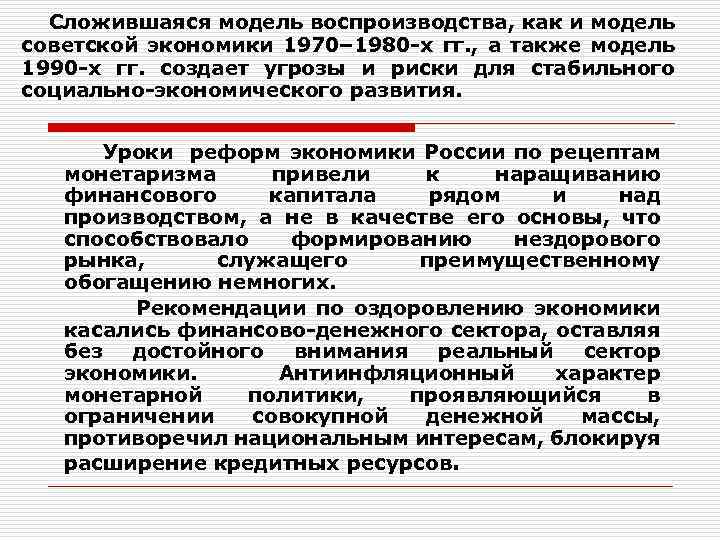 Сложившаяся модель воспроизводства, как и модель советской экономики 1970–1980-х гг., а также модель 1990-х гг. создает угрозы и риски для стабильного социально-экономического развития.

Уроки реформ экономики России по рецептам монетаризма привели к наращиванию финансового капитала рядом и над производством, а не в качестве его основы, что способствовало формированию нездорового рынка, служащего преимущественному обогащению немногих.

Рекомендации по оздоровлению экономики касались финансово-денежного сектора, оставляя без достойного внимания реальный сектор экономики. Антиинфляционный характер монетарной политики, проявляющийся в ограничении совокупной денежной массы, противоречил национальным интересам, блокируя расширение кредитных ресурсов.